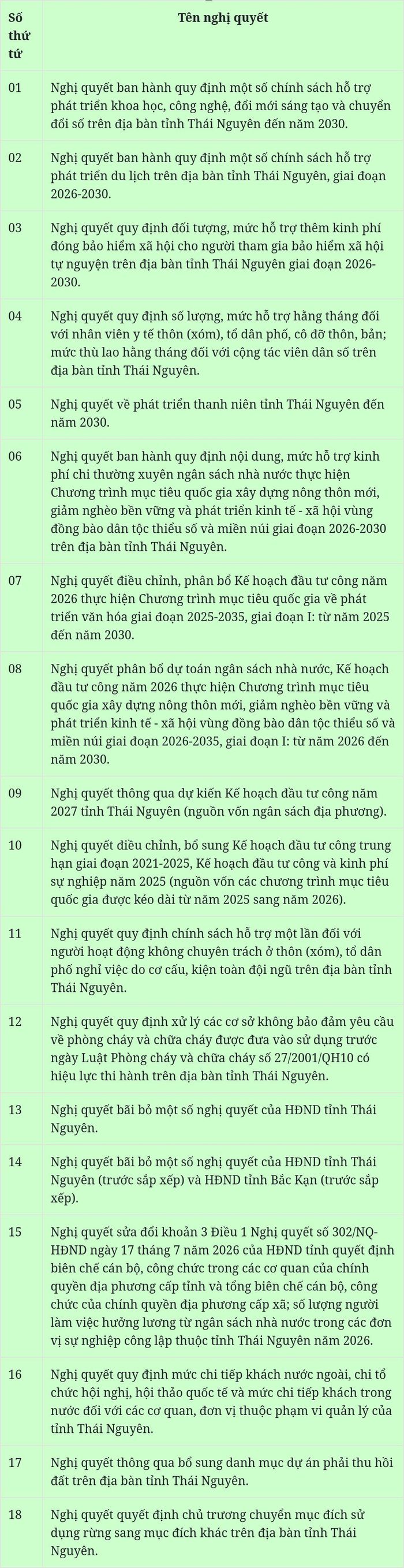 | Số thứ tứ | Tên nghị quyết |
|---|---|
| 01 | Nghị quyết ban hành quy định một số chính sách hỗ trợ phát triển khoa học, công nghệ, đổi mới sáng tạo và chuyển đổi số trên địa bàn tỉnh Thái Nguyên đến năm 2030. |
| 02 | Nghị quyết ban hành quy định một số chính sách hỗ trợ phát triển du lịch trên địa bàn tỉnh Thái Nguyên, giai đoạn 2026-2030. |
| 03 | Nghị quyết quy định đối tượng, mức hỗ trợ thêm kinh phí đóng bảo hiểm xã hội cho người tham gia bảo hiểm xã hội tự nguyện trên địa bàn tỉnh Thái Nguyên giai đoạn 2026-2030. |
| 04 | Nghị quyết quy định số lượng, mức hỗ trợ hằng tháng đối với nhân viên y tế thôn (xóm), tổ dân phố, cô đỡ thôn, bản; mức thù lao hằng tháng đối với cộng tác viên dân số trên địa bàn tỉnh Thái Nguyên. |
| 05 | Nghị quyết về phát triển thanh niên tỉnh Thái Nguyên đến năm 2030. |
| 06 | Nghị quyết ban hành quy định nội dung, mức hỗ trợ kinh phí chi thường xuyên ngân sách nhà nước thực hiện Chương trình mục tiêu quốc gia xây dựng nông thôn mới, giảm nghèo bền vững và phát triển kinh tế - xã hội vùng đồng bào dân tộc thiểu số và miền núi giai đoạn 2026-2030 trên địa bàn tỉnh Thái Nguyên. |
| 07 | Nghị quyết điều chỉnh, phân bổ Kế hoạch đầu tư công năm 2026 thực hiện Chương trình mục tiêu quốc gia về phát triển văn hóa giai đoạn 2025-2035, giai đoạn I: từ năm 2025 đến năm 2030. |
| 08 | Nghị quyết phân bổ dự toán ngân sách nhà nước, Kế hoạch đầu tư công năm 2026 thực hiện Chương trình mục tiêu quốc gia xây dựng nông thôn mới, giảm nghèo bền vững và phát triển kinh tế - xã hội vùng đồng bào dân tộc thiểu số và miền núi giai đoạn 2026-2035, giai đoạn I: từ năm 2026 đến năm 2030. |
| 09 | Nghị quyết thông qua dự kiến Kế hoạch đầu tư công năm 2027 tỉnh Thái Nguyên (nguồn vốn ngân sách địa phương). |
| 10 | Nghị quyết điều chỉnh, bổ sung Kế hoạch đầu tư công trung hạn giai đoạn 2021-2025, Kế hoạch đầu tư công và kinh phí sự nghiệp năm 2025 (nguồn vốn các chương trình mục tiêu quốc gia được kéo dài từ năm 2025 sang năm 2026). |
| 11 | Nghị quyết quy định chính sách hỗ trợ một lần đối với người hoạt động không chuyên trách ở thôn (xóm), tổ dân phố nghỉ việc do cơ cấu, kiện toàn đội ngũ trên địa bàn tỉnh Thái Nguyên. |
| 12 | Nghị quyết quy định xử lý các cơ sở không bảo đảm yêu cầu về phòng cháy và chữa cháy được đưa vào sử dụng trước ngày Luật Phòng cháy và chữa cháy số 27/2001/QH10 có hiệu lực thi hành trên địa bàn tỉnh Thái Nguyên. |
| 13 | Nghị quyết bãi bỏ một số nghị quyết của HĐND tỉnh Thái Nguyên. |
| 14 | Nghị quyết bãi bỏ một số nghị quyết của HĐND tỉnh Thái Nguyên (trước sắp xếp) và HĐND tỉnh Bắc Kạn (trước sắp xếp). |
| 15 | Nghị quyết sửa đổi khoản 3 Điều 1 Nghị quyết số 302/NQ-HĐND ngày 17 tháng 7 năm 2026 của HĐND tỉnh quyết định biên chế cán bộ, công chức trong các cơ quan của chính quyền địa phương cấp tỉnh và tổng biên chế cán bộ, công chức của chính quyền địa phương cấp xã; số lượng người làm việc hưởng lương từ ngân sách nhà nước trong các đơn vị sự nghiệp công lập thuộc tỉnh Thái Nguyên năm 2026. |
| 16 | Nghị quyết quy định mức chi tiếp khách nước ngoài, chi tổ chức hội nghị, hội thảo quốc tế và mức chi tiếp khách trong nước đối với các cơ quan, đơn vị thuộc phạm vi quản lý của tỉnh Thái Nguyên. |
| 17 | Nghị quyết thông qua bổ sung danh mục dự án phải thu hồi đất trên địa bàn tỉnh Thái Nguyên. |
| 18 | Nghị quyết quyết định chủ trương chuyển mục đích sử dụng rừng sang mục đích khác trên địa bàn tỉnh Thái Nguyên. |